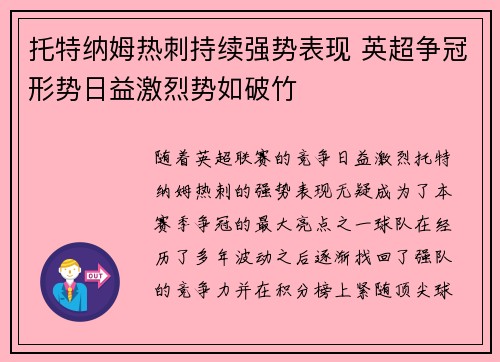 托特纳姆热刺持续强势表现 英超争冠形势日益激烈势如破竹

随着英超联赛的竞争日益激烈托特纳姆热刺的强势表现无疑成为了本赛季争冠的最大亮点之一球队在经历了多年波动之后逐渐找回了强队的竞争力并在积分榜上紧随顶尖球

OUT